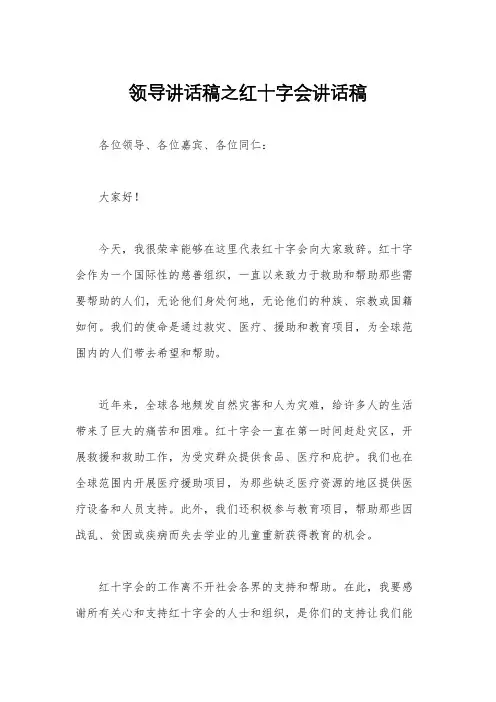 领导讲话稿之红十字会讲话稿

各位领导、各位嘉宾、各位同仁：

大家好！

今天，我很荣幸能够在这里代表红十字会向大家致辞。红十字会作为一个国际性的慈善组织，一直以来致力于救助和帮助那些需要帮助的人们，无论他们身处何地，无论他们的种族、宗教或国籍如何。我们的使命是通过救灾、医疗、援助和教育项目，为全球范围内的人们带去希望和帮助。

近年来，全球各地频发自然灾害和人为灾难，给许多人的生活带来了巨大的痛苦和困难。红十字会一直在第一时间赶赴灾区，开展救援和救助工作，为受灾群众提供食品、医疗和庇护。我们也在全球范围内开展医疗援助项目，为那些缺乏医疗资源的地区提供医疗设备和人员支持。此外，我们还积极参与教育项目，帮助那些因战乱、贫困或疾病而失去学业的儿童重新获得教育的机会。

红十字会的工作离不开社会各界的支持和帮助。在此，我要感谢所有关心和支持红十字会的人士和组织，是你们的支持让我们能